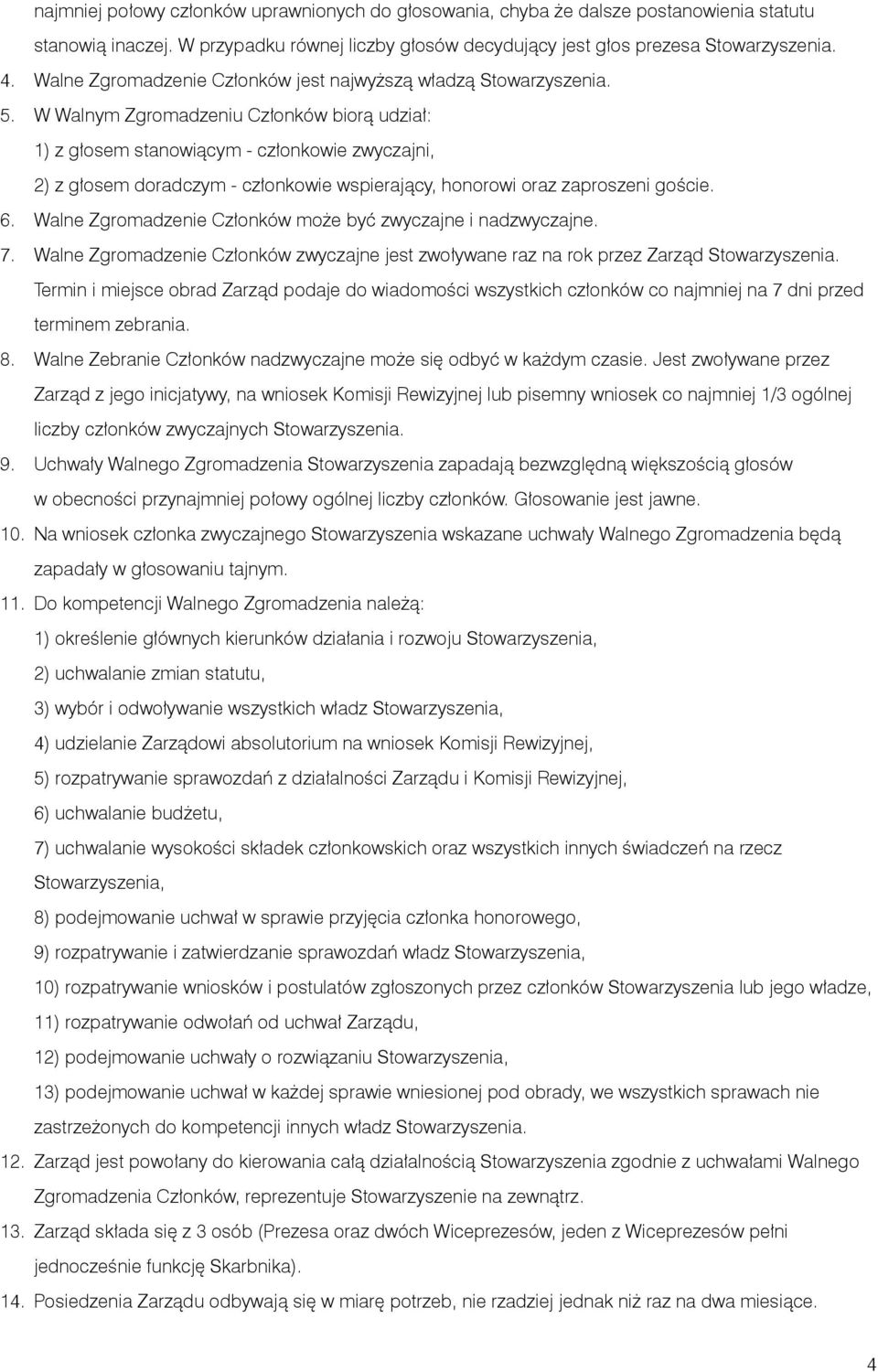 najmniej połowy członków uprawnionych do głosowania, chyba że dalsze postanowienia statutu stanowią inaczej. W przypadku równej liczby głosów decydujący jest głos prezesa Stowarzyszenia.

4. Walne Zgromadzenie Członków jest najwyższą władzą Stowarzyszenia.

5. W Walnym Zgromadzeniu Członków biorą udział:

1) z głosem stanowiącym - członkowie zwyczajni,

2) z głosem doradczym - członkowie wspierający, honorowi oraz zaproszeni goście.

6. Walne Zgromadzenie Członków może być zwyczajne i nadzwyczajne.

7. Walne Zgromadzenie Członków zwyczajne jest zwoływane raz na rok przez Zarząd Stowarzyszenia. Termin i miejsce obrad Zarząd podaje do wiadomości wszystkich członków co najmniej na 7 dni przed terminem zebrania.

8. Walne Zebranie Członków nadzwyczajne może się odbyć w każdym czasie. Jest zwoływane przez Zarząd z jego inicjatywy, na wniosek Komisji Rewizyjnej lub pisemny wniosek co najmniej 1/3 ogólnej liczby członków zwyczajnych Stowarzyszenia.

9. Uchwały Walnego Zgromadzenia Stowarzyszenia zapadają bezwzględną większością głosów w obecności przynajmniej połowy ogólnej liczby członków. Głosowanie jest jawne.

10. Na wniosek członka zwyczajnego Stowarzyszenia wskazane uchwały Walnego Zgromadzenia będą zapadały w głosowaniu tajnym.

11. Do kompetencji Walnego Zgromadzenia należą:

1) określenie głównych kierunków działania i rozwoju Stowarzyszenia,

2) uchwalanie zmian statutu,

3) wybór i odwoływanie wszystkich władz Stowarzyszenia,

4) udzielanie Zarządowi absolutorium na wniosek Komisji Rewizyjnej,

5) rozpatrywanie sprawozdań z działalności Zarządu i Komisji Rewizyjnej,

6) uchwalanie budżetu,

7) uchwalanie wysokości składek członkowskich oraz wszystkich innych świadczeń na rzecz Stowarzyszenia,

8) podejmowanie uchwał w sprawie przyjęcia członka honorowego,

9) rozpatrywanie i zatwierdzanie sprawozdań władz Stowarzyszenia,

10) rozpatrywanie wniosków i postulatów zgłoszonych przez członków Stowarzyszenia lub jego władze,

11) rozpatrywanie odwołań od uchwał Zarządu,

12) podejmowanie uchwały o rozwiązaniu Stowarzyszenia,

13) podejmowanie uchwał w każdej sprawie wniesionej pod obrady, we wszystkich sprawach nie zastrzeżonych do kompetencji innych władz Stowarzyszenia.

12. Zarząd jest powołany do kierowania całą działalnością Stowarzyszenia zgodnie z uchwałami Walnego Zgromadzenia Członków, reprezentuje Stowarzyszenie na zewnątrz.

13. Zarząd składa się z 3 osób (Prezesa oraz dwóch Wiceprezesów, jeden z Wiceprezesów pełni jednocześnie funkcję Skarbnika).

14. Posiedzenia Zarządu odbywają się w miarę potrzeb, nie rzadziej jednak niż raz na dwa miesiące.

4